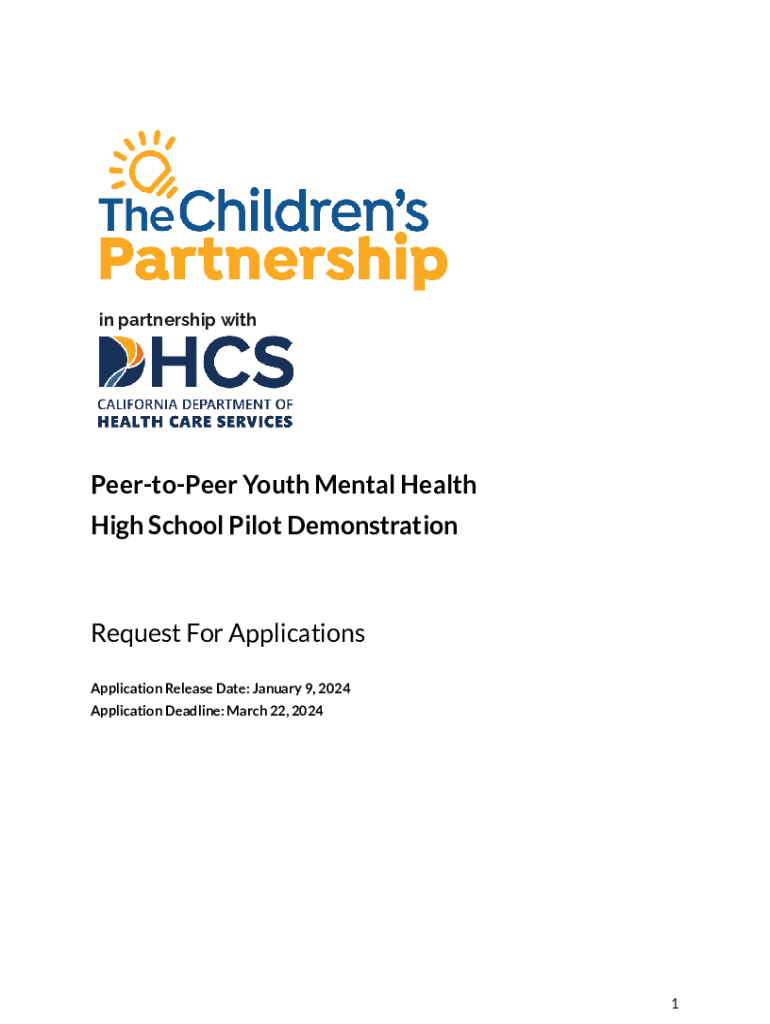 The Children's Partnership

in partnership with

DHCS
CALIFORNIA DEPARTMENT OF
HEALTH CARE SERVICES

Peer-to-Peer Youth Mental Health
High School Pilot Demonstration

Request For Applications

Application Release Date: January 9, 2024
Application Deadline: March 22, 2024

1